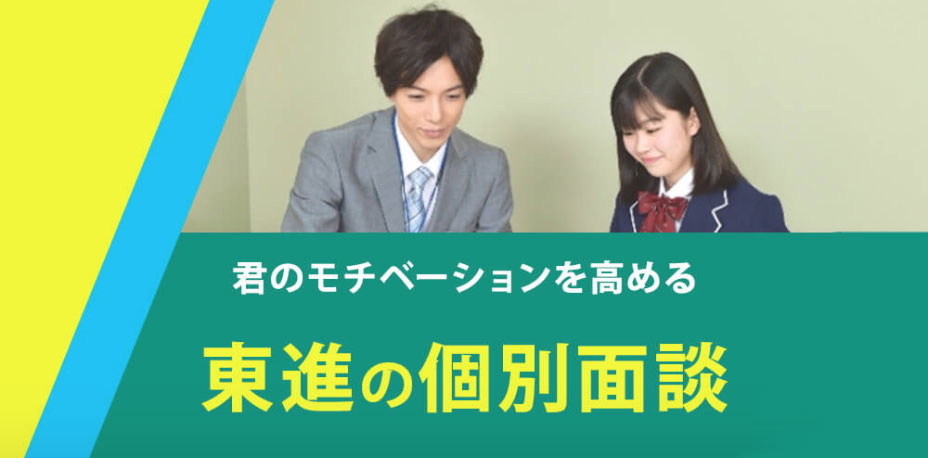 君のモチベーションを高める

東進の個別面談